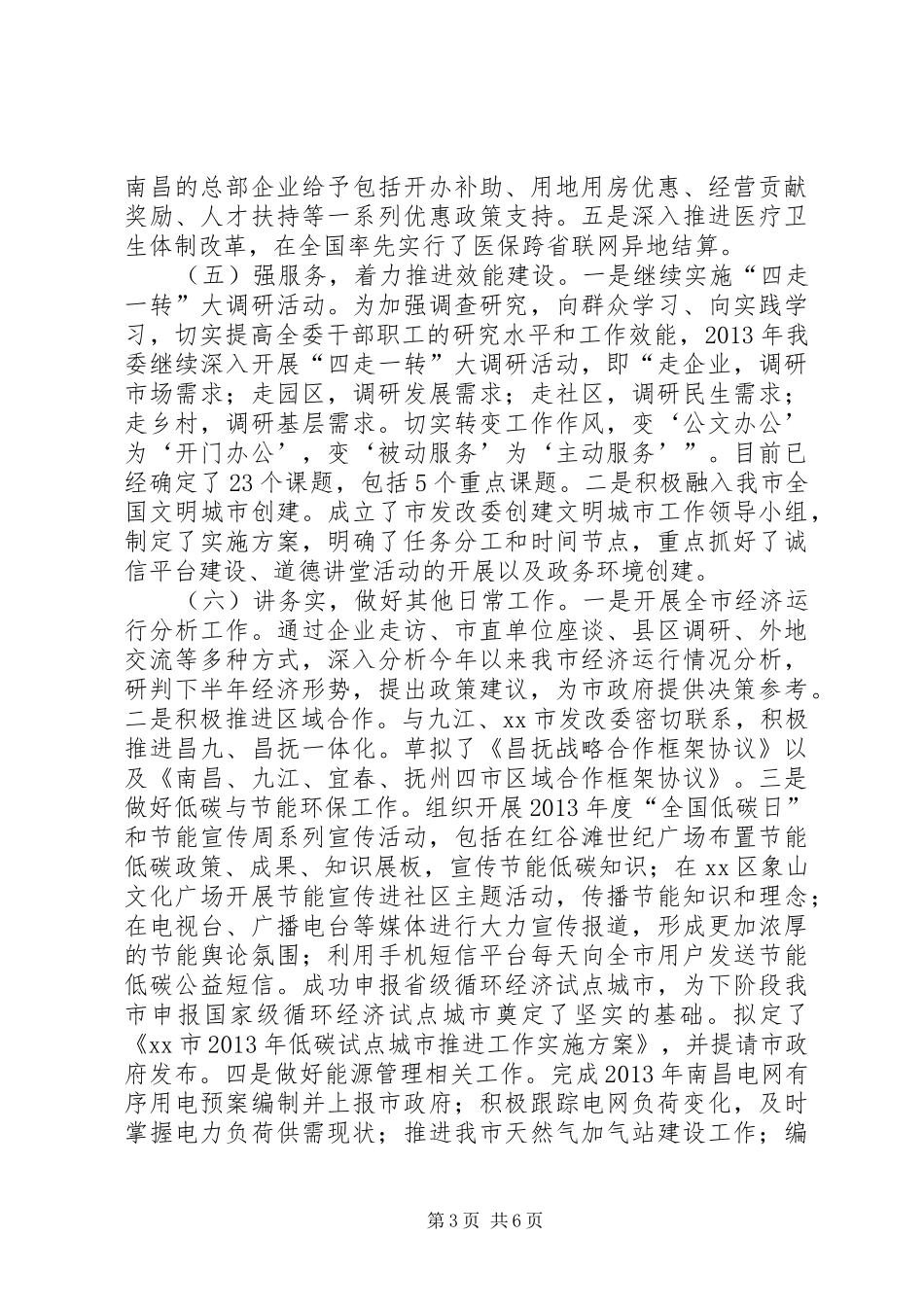 南昌的总部企业给予包括开办补助、用地用房优惠、经营贡献奖励、人才扶持等一系列优惠政策支持。五是深入推进医疗卫生体制改革，在全国率先实行了医保跨省联网异地结算。

（五）强服务，着力推进效能建设。一是继续实施“四走一转”大调研活动。为加强调查研究，向群众学习、向实践学习，切实提高全委干部职工的研究水平和工作效能，2013年我委继续深入开展“四走一转”大调研活动，即“走企业，调研市场需求；走园区，调研发展需求；走社区，调研民生需求；走乡村，调研基层需求。切实转变工作作风，变‘公文办公’为‘开门办公’，变‘被动服务’为‘主动服务’”。目前已经确定了23个课题，包括5个重点课题。二是积极融入我市全国文明城市创建。成立了市发改委创建文明城市工作领导小组，制定了实施方案，明确了任务分工和时间节点，重点抓好了诚信平台建设、道德讲堂活动的开展以及政务环境创建。

（六）讲务实，做好其他日常工作。一是开展全市经济运行分析工作。通过企业走访、市直单位座谈、县区调研、外地交流等多种方式，深入分析今年以来我市经济运行情况分析，研判下半年经济形势，提出政策建议，为市政府提供决策参考。二是积极推进区域合作。与九江、xx市发改委密切联系，积极推进昌九、昌抚一体化。草拟了《昌抚战略合作框架协议》以及《南昌、九江、宜春、抚州四市区域合作框架协议》。三是做好低碳与节能环保工作。组织开展2013年度“全国低碳日”和节能宣传周系列宣传活动，包括在红谷滩世纪广场布置节能低碳政策、成果、知识展板，宣传节能低碳知识；在xx区象山文化广场开展节能宣传进社区主题活动，传播节能知识和理念；在电视台、广播电台等媒体进行大力宣传报道，形成更加浓厚的节能舆论氛围；利用手机短信平台每天向全市用户发送节能低碳公益短信。成功申报省级循环经济试点城市，为下阶段我市申报国家级循环经济试点城市奠定了坚实的基础。拟定了《xx市2013年低碳试点城市推进工作实施方案》，并提请市政府发布。四是做好能源管理相关工作。完成2013年南昌电网有序用电预案编制并上报市政府；积极跟踪电网负荷变化，及时掌握电力负荷供需现状；推进我市天然气加气站建设工作；编

第3页 共6页